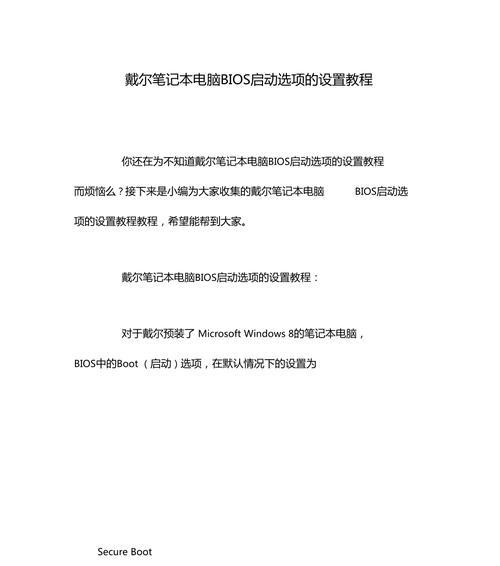 戴尔笔记本电脑BIOS启动选项的设置教程

你还在为不知道戴尔笔记本电脑BIOS启动选项的设置教程而烦恼么？接下来是小编为大家收集的戴尔笔记本电脑 BIOS启动选项的设置教程教程，希望能帮到大家。

戴尔笔记本电脑BIOS启动选项的设置教程：

对于戴尔预装了 Microsoft Windows 8的笔记本电脑，BIOS中的Boot（启动）选项，在默认情况下的设置为

Secure Boot